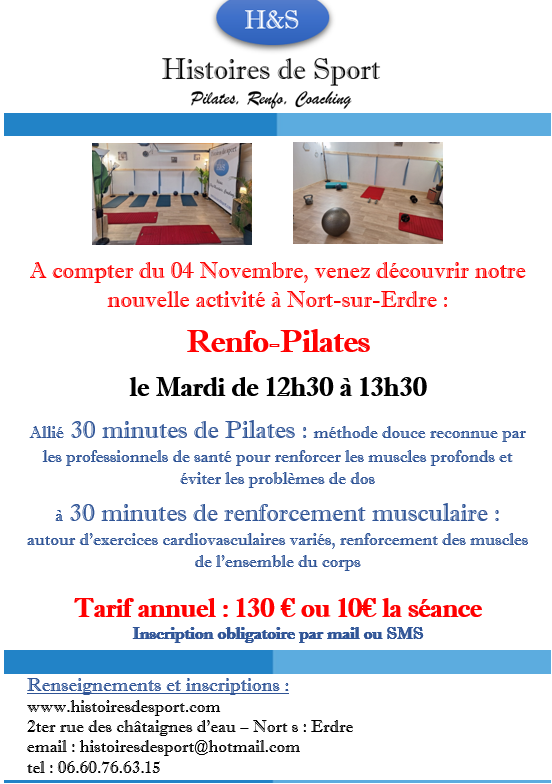 H&S

Histoires de Sport

Pilates, Renfo, Coaching

A compter du 04 Novembre, venez découvrir notre nouvelle activité à Nort-sur-Erdre :

Renfo-Pilates

le Mardi de 12h30 à 13h30

Allié 30 minutes de Pilates : méthode douce reconnue par les professionnels de santé pour renforcer les muscles profonds et éviter les problèmes de dos

à 30 minutes de renforcement musculaire : autour d'exercices cardiovasculaires variés, renforcement des muscles de l'ensemble du corps

Tarif annuel : 130 € ou 10€ la séance

Inscription obligatoire par mail ou SMS

Renseignements et inscriptions :
www.histoiresdesport.com
2ter rue des châtaignes d'eau – Nort s : Erdre
email : histoiresdesport@hotmail.com
tel : 06.60.76.63.15